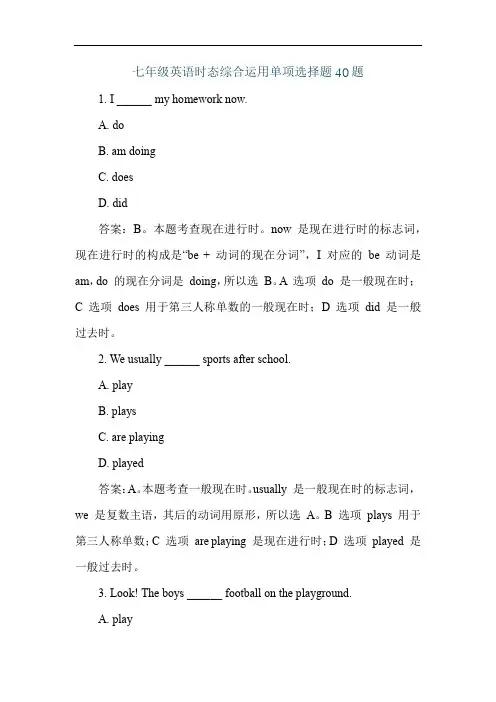 七年级英语时态综合运用单项选择题40题

1. I ______ my homework now.

A. do

B. am doing

C. does

D. did

答案：B。本题考查现在进行时。now 是现在进行时的标志词，现在进行时的构成是“be + 动词的现在分词”，I 对应的 be 动词是 am，do 的现在分词是 doing，所以选 B。A 选项 do 是一般现在时；C 选项 does 用于第三人称单数的一般现在时；D 选项 did 是一般过去时。

2. We usually ______ sports after school.

A. play

B. plays

C. are playing

D. played

答案：A。本题考查一般现在时。usually 是一般现在时的标志词，we 是复数主语，其后的动词用原形，所以选 A。B 选项 plays 用于第三人称单数；C 选项 are playing 是现在进行时；D 选项 played 是一般过去时。

3. Look! The boys ______ football on the playground.

A. play